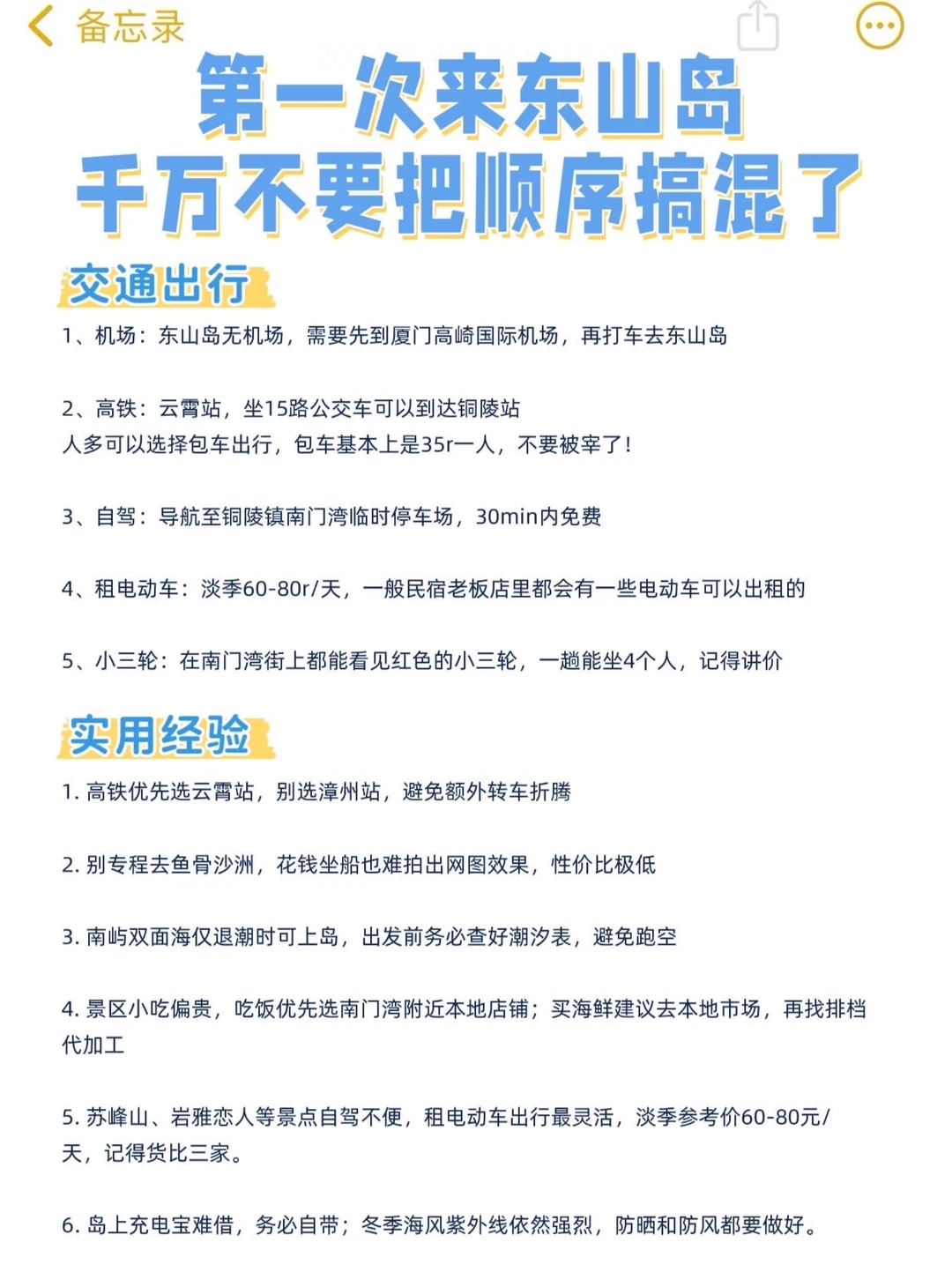 备忘录

第一次来东山岛
千万不要把顺序搞混了

交通出行

1、机场：东山岛无机场，需要先到厦门高崎国际机场，再打车去东山岛

2、高铁：云霄站，坐15路公交车可以到达铜陵站
人多可以选择包车出行，包车基本上是35r一人，不要被宰了！

3、自驾：导航至铜陵镇南门湾临时停车场，30min内免费

4、租电动车：淡季60-80r/天，一般民宿老板店里都会有一些电动车可以出租的

5、小三轮：在南门湾街上都能看见红色的小三轮，一趟能坐4个人，记得讲价

实用经验

1. 高铁优先选云霄站，别选漳州站，避免额外转车折腾

2. 别专程去鱼骨沙洲，花钱坐船也难拍出网图效果，性价比极低

3. 南屿双面海仅退潮时可上岛，出发前务必查好潮汐表，避免跑空

4. 景区小吃偏贵，吃饭优先选南门湾附近本地店铺；买海鲜建议去本地市场，再找排档代加工

5. 苏峰山、岩雅恋人等景点自驾不便，租电动车出行最灵活，淡季参考价60-80元/天，记得货比三家。

6. 岛上充电宝难借，务必自带；冬季海风紫外线依然强烈，防晒和防风都要做好。